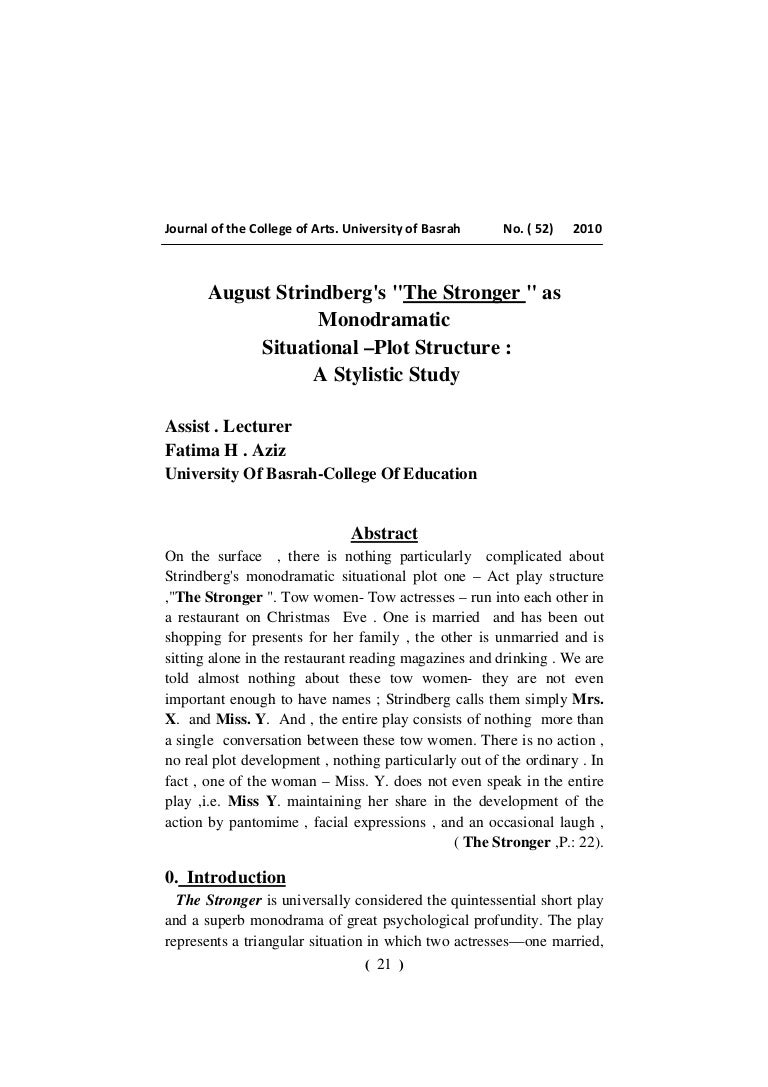 Journal of the College of Arts. University of Basrah No. ( 52) 2010

August Strindberg's "The Stronger " as Monodramatic Situational –Plot Structure : A Stylistic Study

Assist . Lecturer
Fatima H . Aziz
University Of Basrah-College Of Education

Abstract

On the surface , there is nothing particularly complicated about Strindberg's monodramatic situational plot one – Act play structure ,"The Stronger ". Tow women- Tow actresses – run into each other in a restaurant on Christmas Eve . One is married and has been out shopping for presents for her family , the other is unmarried and is sitting alone in the restaurant reading magazines and drinking . We are told almost nothing about these tow women- they are not even important enough to have names ; Strindberg calls them simply Mrs. X. and Miss. Y. And , the entire play consists of nothing more than a single conversation between these tow women. There is no action , no real plot development , nothing particularly out of the ordinary . In fact , one of the woman – Miss. Y. does not even speak in the entire play ,i.e. Miss Y. maintaining her share in the development of the action by pantomime , facial expressions , and an occasional laugh , ( The Stronger ,P.: 22).

0. Introduction

The Stronger is universally considered the quintessential short play and a superb monodrama of great psychological profundity. The play represents a triangular situation in which two actresses—one married,

( 21 )